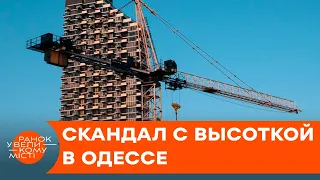 РАНОК
У ВЕЛИКОМУ
МІСТІ

СКАНДАЛ С ВЫСОТКОЙ В ОДЕССЕ